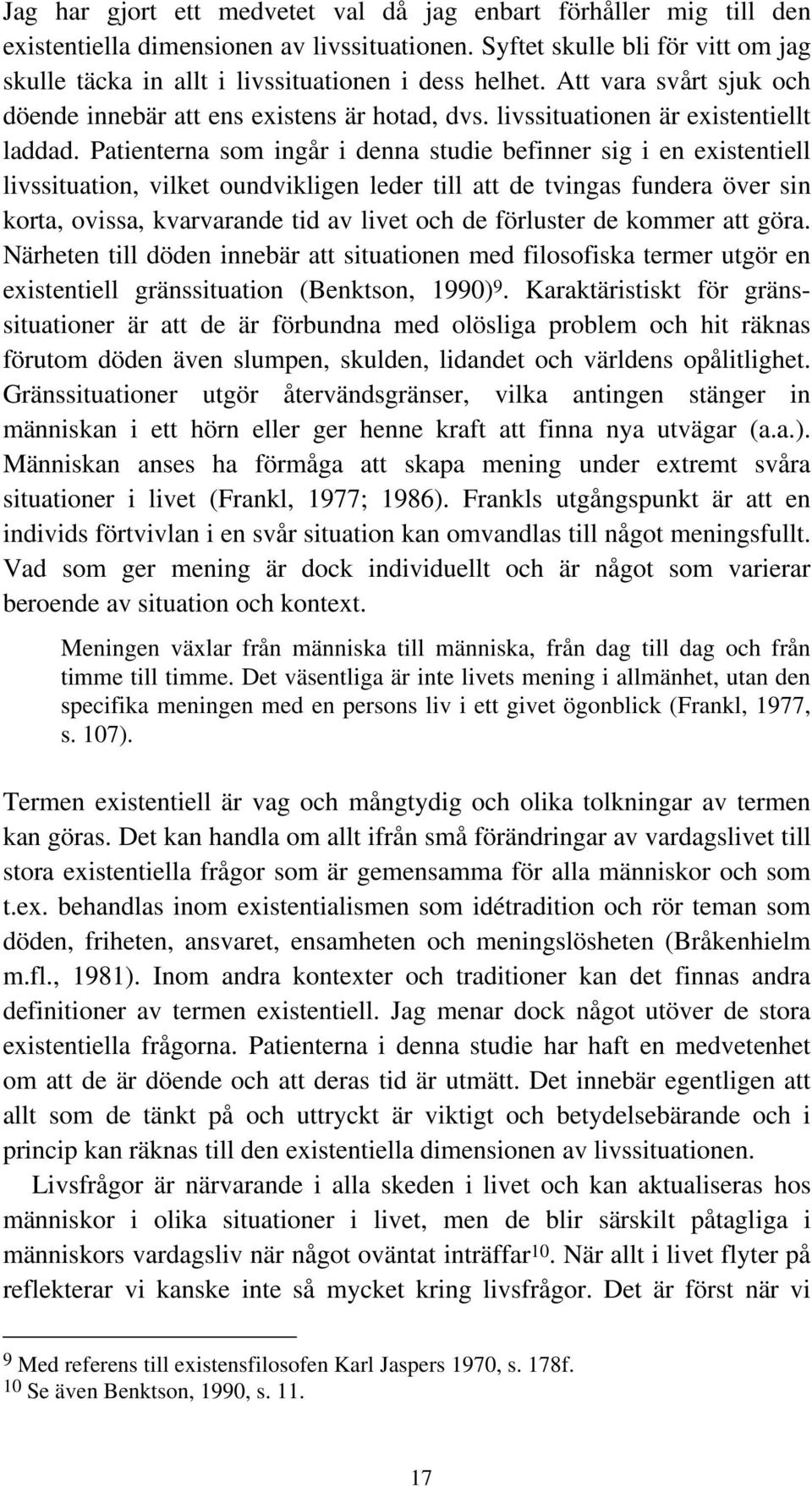 Jag har gjort ett medvetet val då jag enbart förhåller mig till den existentiella dimensionen av livssituationen. Syftet skulle bli för vitt om jag skulle täcka in allt i livssituationen i dess helhet. Att vara svårt sjuk och döende innebär att ens existens är hotad, dvs. livssituationen är existentiellt laddad. Patienterna som ingår i denna studie befinner sig i en existentiell livssituation, vilket oundvikligen leder till att de tvingas fundera över sin korta, ovissa, kvarvarande tid av livet och de förluster de kommer att göra. Närheten till döden innebär att situationen med filosofiska termer utgör en existentiell gränssituation (Benktson, 1990)$^{9}$. Karaktäristiskt för gränssituationer är att de är förbundna med olösliga problem och hit räknas förutom döden även slumpen, skulden, lidandet och världens opålitlighet. Gränssituationer utgör återvändsgränser, vilka antingen stänger in människan i ett hörn eller ger henne kraft att finna nya utvägar (a.a.). Människan anses ha förmåga att skapa mening under extremt svåra situationer i livet (Frankl, 1977; 1986). Frankls utgångspunkt är att en individs förtvivlan i en svår situation kan omvandlas till något meningsfullt. Vad som ger mening är dock individuellt och är något som varierar beroende av situation och kontext.

Meningen växlar från människa till människa, från dag till dag och från timme till timme. Det väsentliga är inte livets mening i allmänhet, utan den specifika meningen med en persons liv i ett givet ögonblick (Frankl, 1977, s. 107).

Termen existentiell är vag och mångtydig och olika tolkningar av termen kan göras. Det kan handla om allt ifrån små förändringar av vardagslivet till stora existentiella frågor som är gemensamma för alla människor och som t.ex. behandlas inom existentialismen som idétradition och rör teman som döden, friheten, ansvaret, ensamheten och meningslösheten (Bråkenhielm m.fl., 1981). Inom andra kontexter och traditioner kan det finnas andra definitioner av termen existentiell. Jag menar dock något utöver de stora existentiella frågorna. Patienterna i denna studie har haft en medvetenhet om att de är döende och att deras tid är utmätt. Det innebär egentligen att allt som de tänkt på och uttryckt är viktigt och betydelsebärande och i princip kan räknas till den existentiella dimensionen av livssituationen.

Livsfrågor är närvarande i alla skeden i livet och kan aktualiseras hos människor i olika situationer i livet, men de blir särskilt påtagliga i människors vardagsliv när något oväntat inträffar$^{10}$. När allt i livet flyter på reflekterar vi kanske inte så mycket kring livsfrågor. Det är först när vi

$^{9}$ Med referens till existensfilosofen Karl Jaspers 1970, s. 178f.
$^{10}$ Se även Benktson, 1990, s. 11.

17